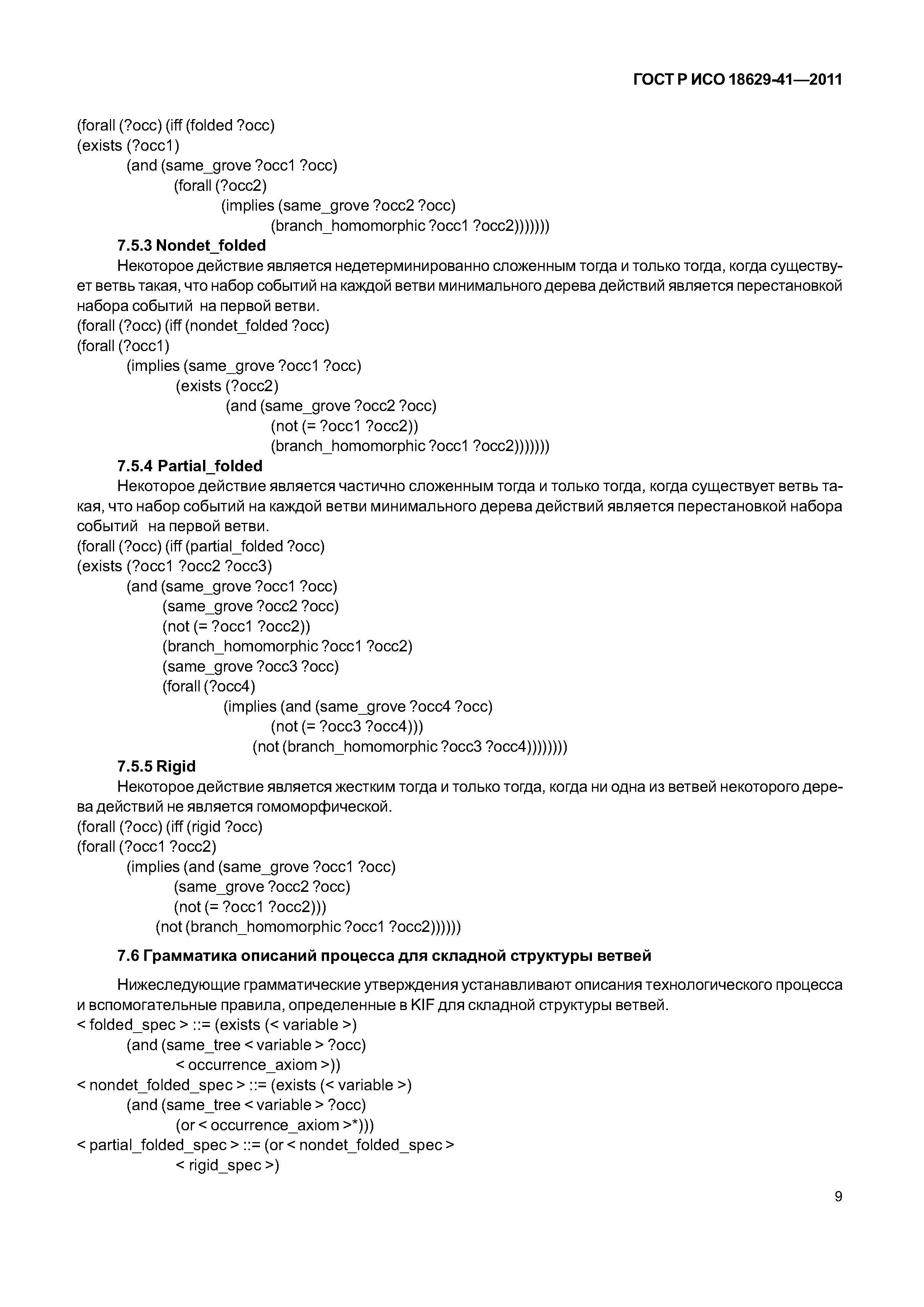 ГОСТ Р ИСО 18629-41—2011

(forall (?occ) (iff (folded ?occ)
(exists (?occ1)
(and (same_grove ?occ1 ?occ)
(forall (?occ2)
(implies (same_grove ?occ2 ?occ)
(branch_homomorphic ?occ1 ?occ2)))))))

7.5.3 Nondet_folded

Некоторое действие является недетерминированно сложенным тогда и только тогда, когда существует ветвь такая, что набор событий на каждой ветви минимального дерева действий является перестановкой набора событий на первой ветви.
(forall (?occ) (iff (nondet_folded ?occ)
(forall (?occ1)
(implies (same_grove ?occ1 ?occ)
(exists (?occ2)
(and (same_grove ?occ2 ?occ)
(not (= ?occ1 ?occ2))
(branch_homomorphic ?occ1 ?occ2)))))))

7.5.4 Partial_folded

Некоторое действие является частично сложенным тогда и только тогда, когда существует ветвь такая, что набор событий на каждой ветви минимального дерева действий является перестановкой набора событий на первой ветви.
(forall (?occ) (iff (partial_folded ?occ)
(exists (?occ1 ?occ2 ?occ3)
(and (same_grove ?occ1 ?occ)
(same_grove ?occ2 ?occ)
(not (= ?occ1 ?occ2))
(branch_homomorphic ?occ1 ?occ2)
(same_grove ?occ3 ?occ)
(forall (?occ4)
(implies (and (same_grove ?occ4 ?occ)
(not (= ?occ3 ?occ4)))
(not (branch_homomorphic ?occ3 ?occ4))))))))

7.5.5 Rigid

Некоторое действие является жестким тогда и только тогда, когда ни одна из ветвей некоторого дерева действий не является гомоморфической.
(forall (?occ) (iff (rigid ?occ)
(forall (?occ1 ?occ2)
(implies (and (same_grove ?occ1 ?occ)
(same_grove ?occ2 ?occ)
(not (= ?occ1 ?occ2)))
(not (branch_homomorphic ?occ1 ?occ2))))))

7.6 Грамматика описаний процесса для складной структуры ветвей

Нижеследующие грамматические утверждения устанавливают описания технологического процесса и вспомогательные правила, определенные в KIF для складной структуры ветвей.
< folded_spec > ::= (exists (< variable >)
(and (same_tree < variable > ?occ)
< occurrence_axiom >))
< nondet_folded_spec > ::= (exists (< variable >)
(and (same_tree < variable > ?occ)
(or < occurrence_axiom >*)))
< partial_folded_spec > ::= (or < nondet_folded_spec >
< rigid_spec >)

9